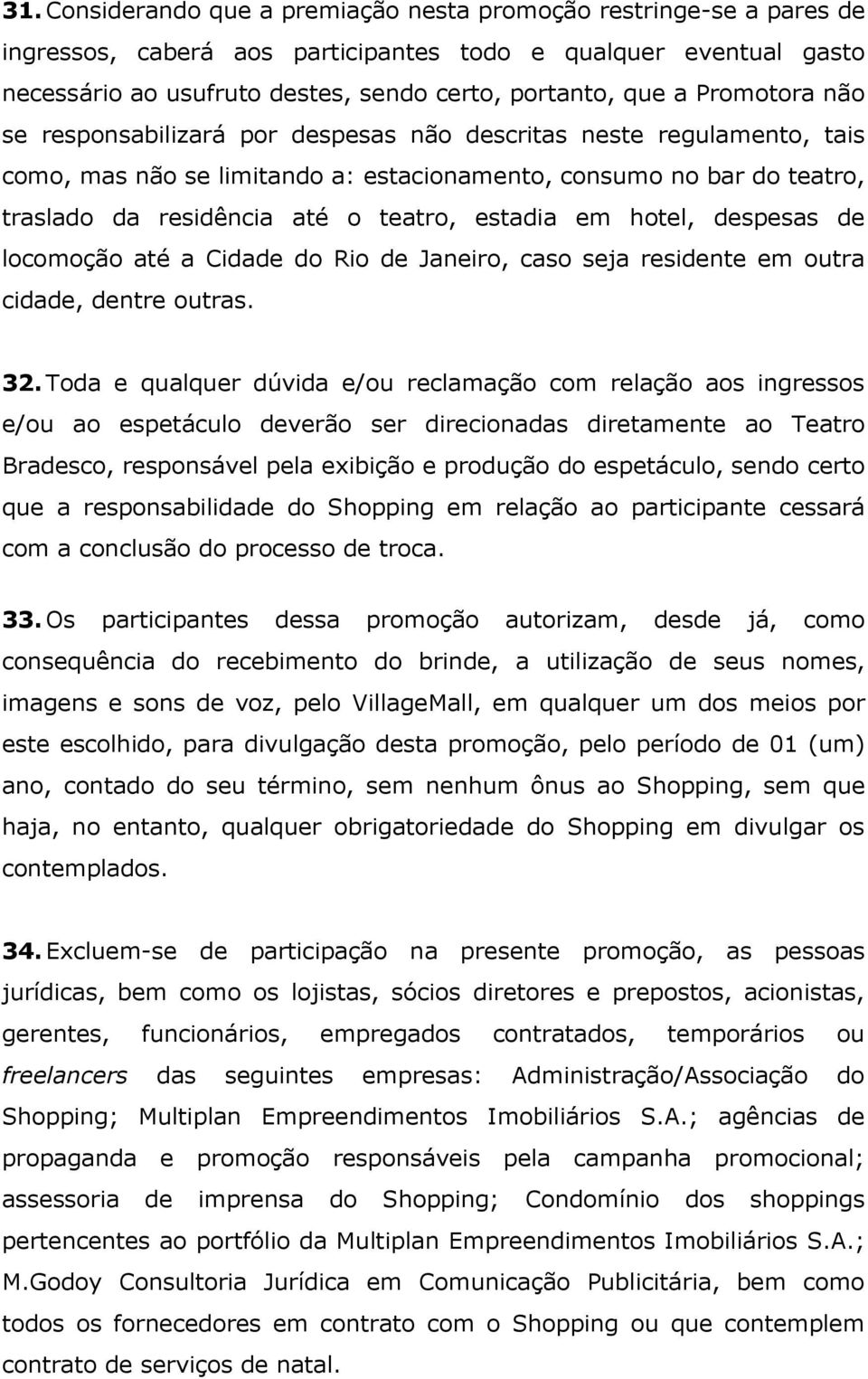 31. Considerando que a premiação nesta promoção restringe-se a pares de ingressos, caberá aos participantes todo e qualquer eventual gasto necessário ao usufruto destes, sendo certo, portanto, que a Promotora não se responsabilizará por despesas não descritas neste regulamento, tais como, mas não se limitando a: estacionamento, consumo no bar do teatro, traslado da residência até o teatro, estadia em hotel, despesas de locomoção até a Cidade do Rio de Janeiro, caso seja residente em outra cidade, dentre outras.

32. Toda e qualquer dúvida e/ou reclamação com relação aos ingressos e/ou ao espetáculo deverão ser direcionadas diretamente ao Teatro Bradesco, responsável pela exibição e produção do espetáculo, sendo certo que a responsabilidade do Shopping em relação ao participante cessará com a conclusão do processo de troca.

33. Os participantes dessa promoção autorizam, desde já, como consequência do recebimento do brinde, a utilização de seus nomes, imagens e sons de voz, pelo VillageMall, em qualquer um dos meios por este escolhido, para divulgação desta promoção, pelo período de 01 (um) ano, contado do seu término, sem nenhum ônus ao Shopping, sem que haja, no entanto, qualquer obrigatoriedade do Shopping em divulgar os contemplados.

34. Excluem-se de participação na presente promoção, as pessoas jurídicas, bem como os lojistas, sócios diretores e prepostos, acionistas, gerentes, funcionários, empregados contratados, temporários ou freelancers das seguintes empresas: Administração/Associação do Shopping; Multiplan Empreendimentos Imobiliários S.A.; agências de propaganda e promoção responsáveis pela campanha promocional; assessoria de imprensa do Shopping; Condomínio dos shoppings pertencentes ao portfólio da Multiplan Empreendimentos Imobiliários S.A.; M.Godoy Consultoria Jurídica em Comunicação Publicitária, bem como todos os fornecedores em contrato com o Shopping ou que contemplem contrato de serviços de natal.